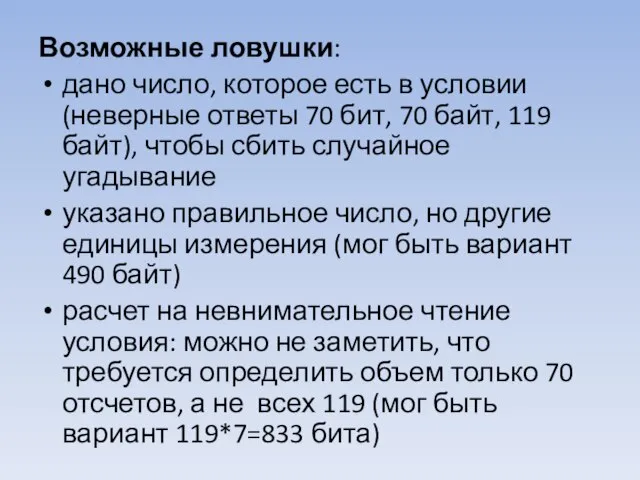 Возможные ловушки:

• дано число, которое есть в условии (неверные ответы 70 бит, 70 байт, 119 байт), чтобы сбить случайное угадывание

• указано правильное число, но другие единицы измерения (мог быть вариант 490 байт)

• расчет на невнимательное чтение условия: можно не заметить, что требуется определить объем только 70 отсчетов, а не всех 119 (мог быть вариант 119*7=833 бита)